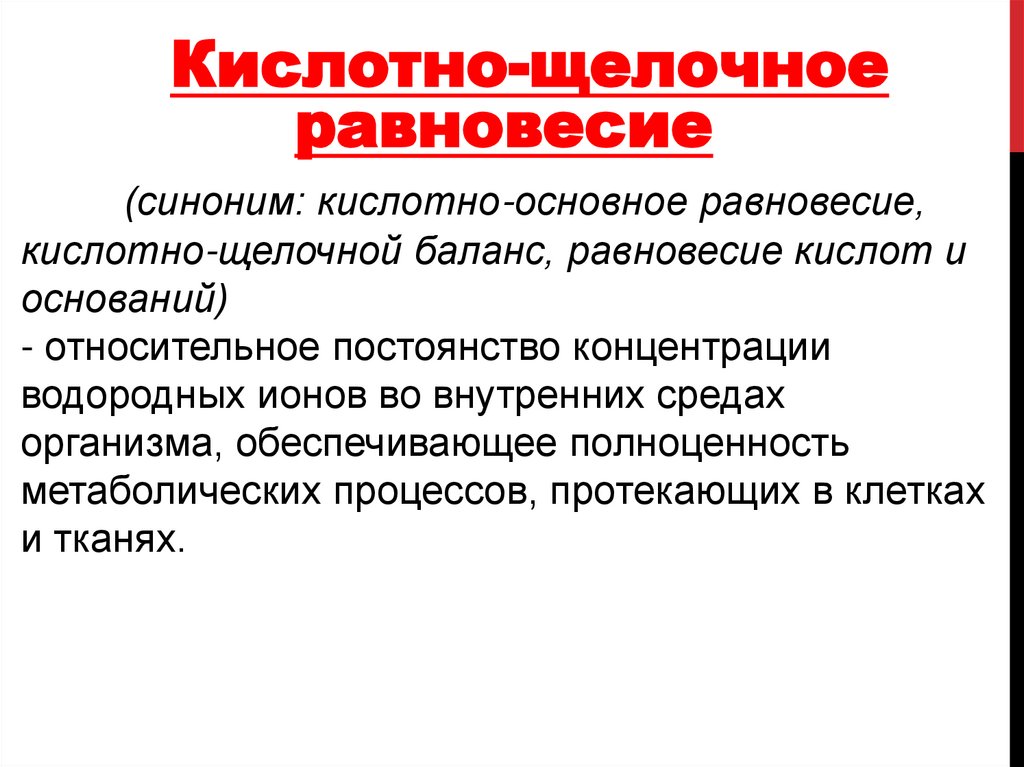 Кислотно-щелочное равновесие

(синоним: кислотно-основное равновесие, кислотно-щелочной баланс, равновесие кислот и оснований)
- относительное постоянство концентрации водородных ионов во внутренних средах организма, обеспечивающее полноценность метаболических процессов, протекающих в клетках и тканях.